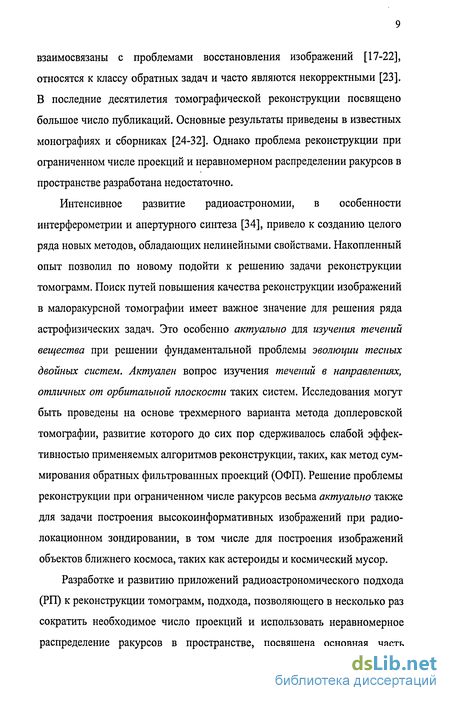 9

взаимосвязаны с проблемами восстановления изображений [17-22], относятся к классу обратных задач и часто являются некорректными [23]. В последние десятилетия томографической реконструкции посвящено большое число публикаций. Основные результаты приведены в известных монографиях и сборниках [24-32]. Однако проблема реконструкции при ограниченном числе проекций и неравномерном распределении ракурсов в пространстве разработана недостаточно.

Интенсивное развитие радиоастрономии, в особенности интерферометрии и апертурного синтеза [34], привело к созданию целого ряда новых методов, обладающих нелинейными свойствами. Накопленный опыт позволил по новому подойти к решению задачи реконструкции томограмм. Поиск путей повышения качества реконструкции изображений в малоракурсной томографии имеет важное значение для решения ряда астрофизических задач. Это особенно актуально для изучения течений вещества при решении фундаментальной проблемы эволюции тесных двойных систем. Актуален вопрос изучения течений в направлениях, отличных от орбитальной плоскости таких систем. Исследования могут быть проведены на основе трехмерного варианта метода доплеровской томографии, развитие которого до сих пор сдерживалось слабой эффективностью применяемых алгоритмов реконструкции, таких, как метод суммирования обратных фильтрованных проекций (ОФП). Решение проблемы реконструкции при ограниченном числе ракурсов весьма актуально также для задачи построения высокоинформативных изображений при радиолокационном зондировании, в том числе для построения изображений объектов ближнего космоса, таких как астероиды и космический мусор.

Разработке и развитию приложений радиоастрономического подхода (РП) к реконструкции томограмм, подхода, позволяющего в несколько раз сократить необходимое число проекций и использовать неравномерное распределение ракурсов в пространстве, посвящена основная часть

dsLib.net
библиотека диссертаций